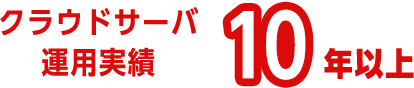 クラウドサーバ
運用実績 10 年以上